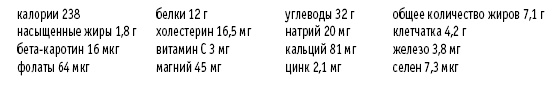 калории 238
насыщенные жиры 1,8 г
бета-каротин 16 мкг
фолаты 64 мкг

белки 12 г
холестерин 16,5 мг
витамин С 3 мг
магний 45 мг

углеводы 32 г
натрий 20 мг
кальций 81 мг
цинк 2,1 мг

общее количество жиров 7,1 г
клетчатка 4,2 г
железо 3,8 мг
селен 7,3 мкг